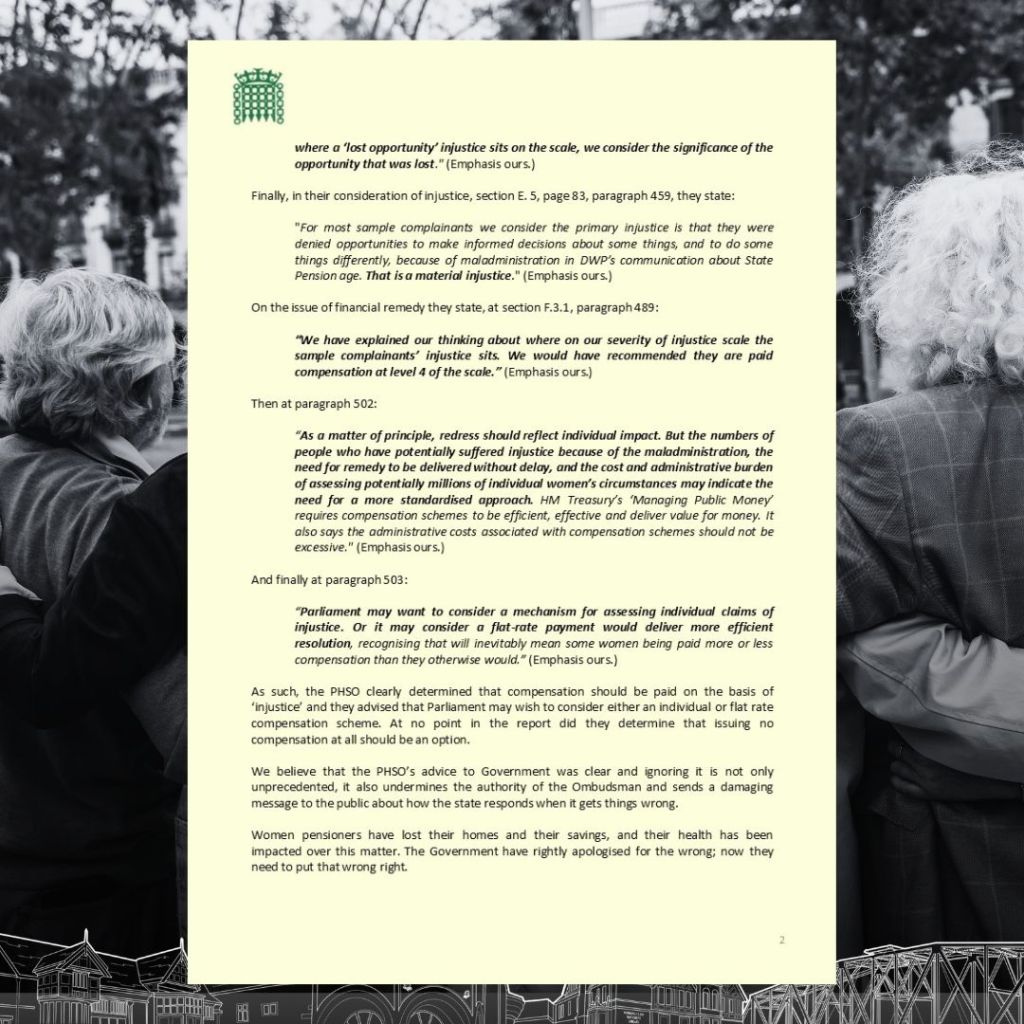 where a 'lost opportunity' injustice sits on the scale, we consider the significance of the opportunity that was lost." (Emphasis ours.)

Finally, in their consideration of injustice, section E. 5, page 83, paragraph 459, they state:

"For most sample complainants we consider the primary injustice is that they were denied opportunities to make informed decisions about some things, and to do some things differently, because of maladministration in DWP's communication about State Pension age. That is a material injustice." (Emphasis ours.)

On the issue of financial remedy they state, at section F.3.1, paragraph 489:

"We have explained our thinking about where on our severity of injustice scale the sample complainants' injustice sits. We would have recommended they are paid compensation at level 4 of the scale." (Emphasis ours.)

Then at paragraph 502:

"As a matter of principle, redress should reflect individual impact. But the numbers of people who have potentially suffered injustice because of the maladministration, the need for remedy to be delivered without delay, and the cost and administrative burden of assessing potentially millions of individual women's circumstances may indicate the need for a more standardised approach. HM Treasury's 'Managing Public Money' requires compensation schemes to be efficient, effective and deliver value for money. It also says the administrative costs associated with compensation schemes should not be excessive." (Emphasis ours.)

And finally at paragraph 503:

"Parliament may want to consider a mechanism for assessing individual claims of injustice. Or it may consider a flat-rate payment would deliver more efficient resolution, recognising that will inevitably mean some women being paid more or less compensation than they otherwise would." (Emphasis ours.)

As such, the PHSO clearly determined that compensation should be paid on the basis of 'injustice' and they advised that Parliament may wish to consider either an individual or flat rate compensation scheme. At no point in the report did they determine that issuing no compensation at all should be an option.

We believe that the PHSO's advice to Government was clear and ignoring it is not only unprecedented, it also undermines the authority of the Ombudsman and sends a damaging message to the public about how the state responds when it gets things wrong.

Women pensioners have lost their homes and their savings, and their health has been impacted over this matter. The Government have rightly apologised for the wrong; now they need to put that wrong right.

2